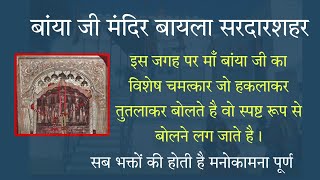 बांया जी मंदिर बायला सरदारशहर

इस जगह पर माँ बांया जी का विशेष चमत्कार जो हकलाकर तुतलाकर बोलते है वो स्पष्ट रूप से बोलने लग जाते है।

सब भक्तों की होती है मनोकामना पूर्ण